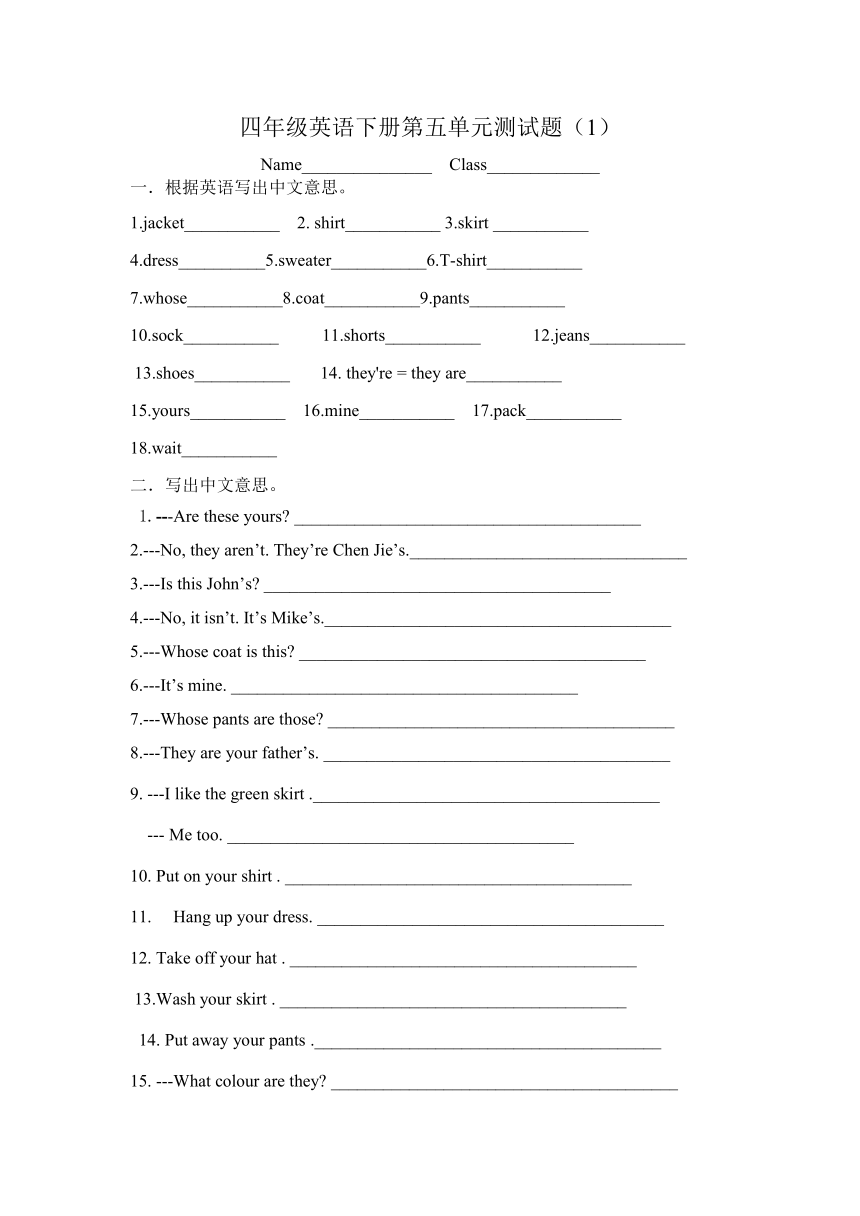 四年级英语下册第五单元测试题（1）

Name_______________ Class_____________

一．根据英语写出中文意思。

1.jacket___________ 2. shirt___________ 3.skirt ___________

4.dress__________5.sweater___________6.T-shirt___________

7.whose___________8.coat___________9.pants___________

10.sock___________ 11.shorts___________ 12.jeans___________

13.shoes___________ 14. they're = they are___________

15.yours___________ 16.mine___________ 17.pack___________

18.wait___________

二．写出中文意思。

1. ---Are these yours? ________________________________________

2.---No, they aren’t. They’re Chen Jie’s.________________________________

3.---Is this John’s? ________________________________________

4.---No, it isn’t. It’s Mike’s.________________________________________

5.---Whose coat is this? ________________________________________

6.---It’s mine. ________________________________________

7.---Whose pants are those? ________________________________________

8.---They are your father’s. ________________________________________

9. ---I like the green skirt .________________________________________

--- Me too. ________________________________________

10. Put on your shirt . ________________________________________

11. Hang up your dress. ________________________________________

12. Take off your hat . ________________________________________

13.Wash your skirt . ________________________________________

14. Put away your pants .________________________________________

15. ---What colour are they? ________________________________________